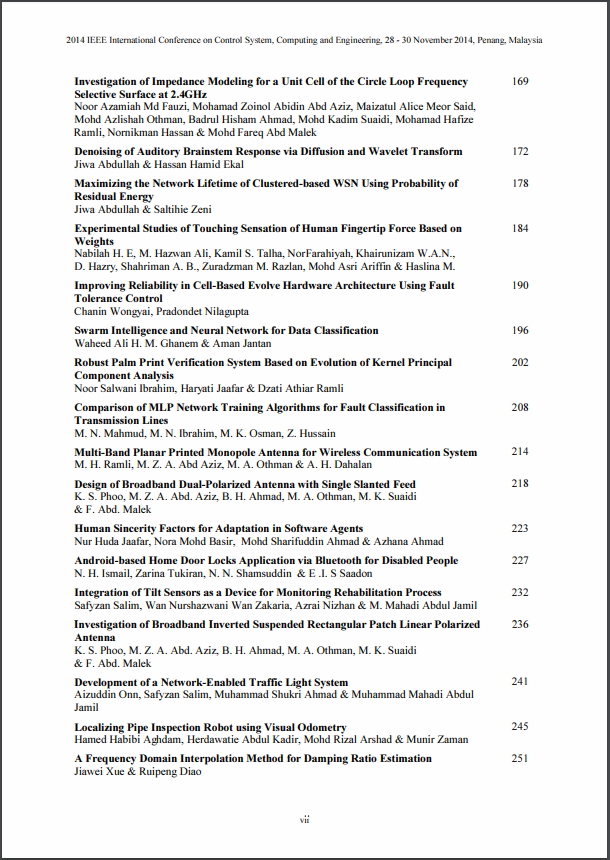 2014 IEEE International Conference on Control System, Computing and Engineering, 28 - 30 November 2014, Penang, Malaysia

**Investigation of Impedance Modeling for a Unit Cell of the Circle Loop Frequency Selective Surface at 2.4GHz** 169
Noor Azamiah Md Fauzi, Mohamad Zoinol Abidin Abd Aziz, Maizatul Alice Meor Said, Mohd Azlishah Othman, Badrul Hisham Ahmad, Mohd Kadim Suaidi, Mohamad Hafize Ramli, Nornikman Hassan & Mohd Fareq Abd Malek

**Denoising of Auditory Brainstem Response via Diffusion and Wavelet Transform** 172
Jiwa Abdullah & Hassan Hamid Ekal

**Maximizing the Network Lifetime of Clustered-based WSN Using Probability of Residual Energy** 178
Jiwa Abdullah & Saltihie Zeni

**Experimental Studies of Touching Sensation of Human Fingertip Force Based on Weights** 184
Nabilah H. E, M. Hazwan Ali, Kamil S. Talha, NorFarahiyah, Khairunizam W.A.N., D. Hazry, Shahriman A. B., Zuradzman M. Razlan, Mohd Asri Ariffin & Haslina M.

**Improving Reliability in Cell-Based Evolve Hardware Architecture Using Fault Tolerance Control** 190
Chanin Wongyai, Pradondet Nilagupta

**Swarm Intelligence and Neural Network for Data Classification** 196
Waheed Ali H. M. Ghanem & Aman Jantan

**Robust Palm Print Verification System Based on Evolution of Kernel Principal Component Analysis** 202
Noor Salwani Ibrahim, Haryati Jaafar & Dzati Athiar Ramli

**Comparison of MLP Network Training Algorithms for Fault Classification in Transmission Lines** 208
M. N. Mahmud, M. N. Ibrahim, M. K. Osman, Z. Hussain

**Multi-Band Planar Printed Monopole Antenna for Wireless Communication System** 214
M. H. Ramli, M. Z. A. Abd Aziz, M. A. Othman & A. H. Dahalan

**Design of Broadband Dual-Polarized Antenna with Single Slanted Feed** 218
K. S. Phoo, M. Z. A. Abd. Aziz, B. H. Ahmad, M. A. Othman, M. K. Suaidi & F. Abd. Malek

**Human Sincerity Factors for Adaptation in Software Agents** 223
Nur Huda Jaafar, Nora Mohd Basir, Mohd Sharifuddin Ahmad & Azhana Ahmad

**Android-based Home Door Locks Application via Bluetooth for Disabled People** 227
N. H. Ismail, Zarina Tukiran, N. N. Shamsuddin & E .I. S Saadon

**Integration of Tilt Sensors as a Device for Monitoring Rehabilitation Process** 232
Safyzan Salim, Wan Nurshazwani Wan Zakaria, Azrai Nizhan & M. Mahadi Abdul Jamil

**Investigation of Broadband Inverted Suspended Rectangular Patch Linear Polarized Antenna** 236
K. S. Phoo, M. Z. A. Abd. Aziz, B. H. Ahmad, M. A. Othman, M. K. Suaidi & F. Abd. Malek

**Development of a Network-Enabled Traffic Light System** 241
Aizuddin Onn, Safyzan Salim, Muhammad Shukri Ahmad & Muhammad Mahadi Abdul Jamil

**Localizing Pipe Inspection Robot using Visual Odometry** 245
Hamed Habibi Aghdam, Herdawatie Abdul Kadir, Mohd Rizal Arshad & Munir Zaman

**A Frequency Domain Interpolation Method for Damping Ratio Estimation** 251
Jiawei Xue & Ruipeng Diao

vii